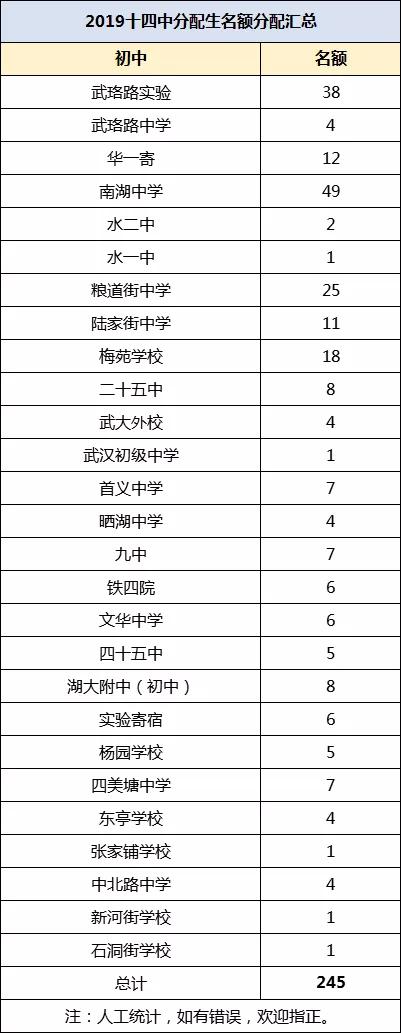 2019十四中分配生名额分配汇总

| 初中 | 名额 |
|---|---|
| 武珞路实验 | 38 |
| 武珞路中学 | 4 |
| 华一寄 | 12 |
| 南湖中学 | 49 |
| 水二中 | 2 |
| 水一中 | 1 |
| 粮道街中学 | 25 |
| 陆家街中学 | 11 |
| 梅苑学校 | 18 |
| 二十五中 | 8 |
| 武大外校 | 4 |
| 武汉初级中学 | 1 |
| 首义中学 | 7 |
| 晒湖中学 | 4 |
| 九中 | 7 |
| 铁四院 | 6 |
| 文华中学 | 6 |
| 四十五中 | 5 |
| 湖大附中（初中） | 8 |
| 实验寄宿 | 6 |
| 杨园学校 | 5 |
| 四美塘中学 | 7 |
| 东亭学校 | 4 |
| 张家铺学校 | 1 |
| 中北路中学 | 4 |
| 新河街学校 | 1 |
| 石洞街学校 | 1 |
| 总计 | 245 |

注：人工统计，如有错误，欢迎指正。